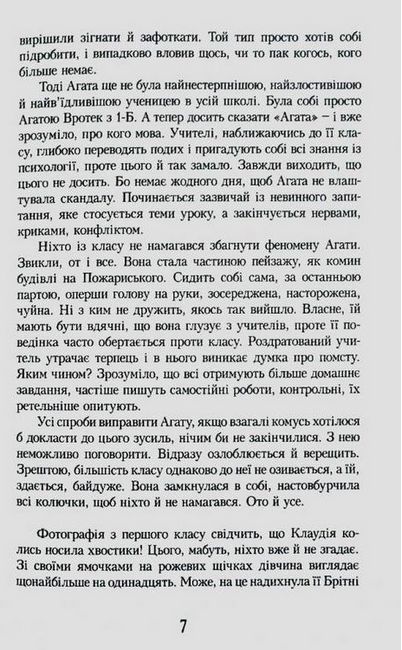 вирішили зігнати й зафоткати. Той тип просто хотів собі підробити, і випадково вловив щось, чи то пак когось, кого більше немає.

Тоді Агата ще не була найнестерпнішою, найзлостивішою й найв'їдливішою ученицею в усій школі. Була собі просто Агатою Вротек з 1-Б. А тепер досить сказати «Агата» – і вже зрозуміло, про кого мова. Учителі, наближаючись до її класу, глибоко переводять подих і пригадують собі всі знання із психології, проте цього й так замало. Завжди виходить, що цього не досить. Бо немає жодного дня, щоб Агата не влаштувала скандалу. Починається зазвичай із невинного запитання, яке стосується теми уроку, а закінчується нервами, криками, конфліктом.

Ніхто із класу не намагався збагнути феномену Агати. Звикли, от і все. Вона стала частиною пейзажу, як комин будівлі на Пожариського. Сидить собі сама, за останньою партою, оперши голову на руки, зосереджена, насторожена, чуйна. Ні з ким не дружить, якось так вийшло. Власне, їй мають бути вдячні, що вона глузує з учителів, проте її поведінка часто обертається проти класу. Роздратований учитель утрачає терпець і в нього виникає думка про помсту. Яким чином? Зрозуміло, що всі отримують більше домашнє завдання, частіше пишуть самостійні роботи, контрольні, їх ретельніше опитують.

Усі спроби виправити Агату, якщо взагалі комусь хотілося б докласти до цього зусиль, нічим би не закінчилися. З нею неможливо поговорити. Відразу озлоблюється й верещить. Зрештою, більшість класу однаково до неї не озивається, а їй, здається, байдуже. Вона замкнулася в собі, настовбурчила всі колючки, щоб ніхто й не намагався. Ото й усе.

Фотографія з першого класу свідчить, що Клаудія колись носила хвостики! Цього, мабуть, ніхто вже й не згадає. Зі своїми ямочками на рожевих щічках дівчина виглядає щонайбільше на одинадцять. Може, на це надихнула її Брітні

7